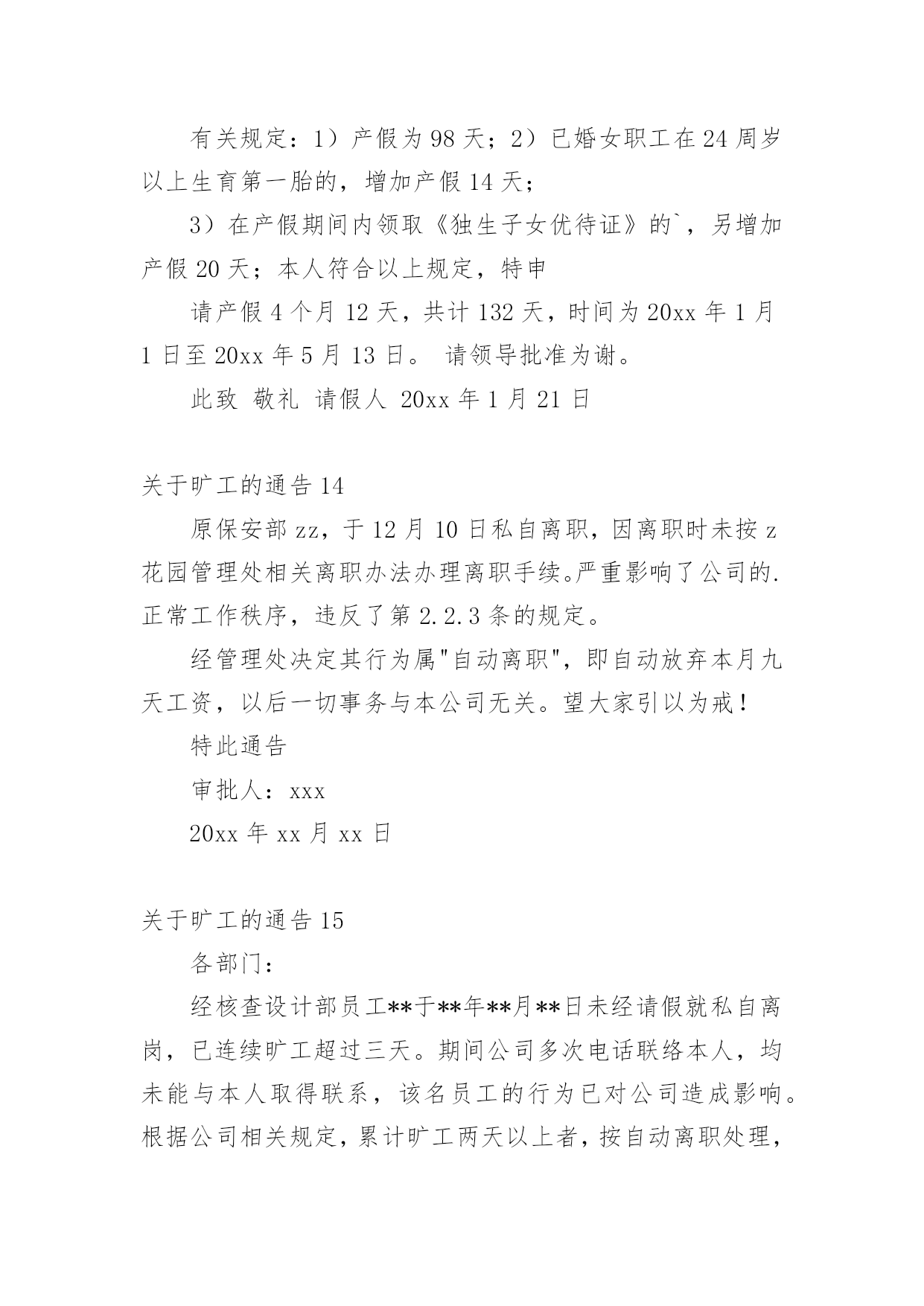 有关规定：1）产假为98天；2）已婚女职工在24周岁以上生育第一胎的，增加产假14天；

3）在产假期间内领取《独生子女优待证》的`，另增加产假20天；本人符合以上规定，特申

请产假4个月12天，共计132天，时间为20xx年1月1日至20xx年5月13日。 请领导批准为谢。

此致 敬礼 请假人 20xx年1月21日

关于旷工的通告14

原保安部zz，于12月10日私自离职，因离职时未按z花园管理处相关离职办法办理离职手续。严重影响了公司的.正常工作秩序，违反了第2.2.3条的规定。

经管理处决定其行为属"自动离职"，即自动放弃本月九天工资，以后一切事务与本公司无关。望大家引以为戒！

特此通告

审批人：xxx

20xx年xx月xx日

关于旷工的通告15

各部门：

经核查设计部员工**于**年**月**日未经请假就私自离岗，已连续旷工超过三天。期间公司多次电话联络本人，均未能与本人取得联系，该名员工的行为已对公司造成影响。根据公司相关规定，累计旷工两天以上者，按自动离职处理，